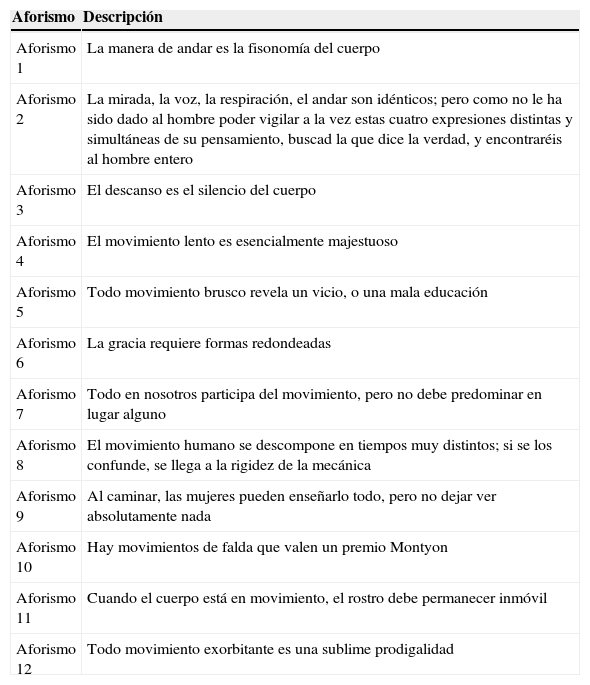 | Aforismo | Descripción |
|---|---|
| Aforismo 1 | La manera de andar es la fisonomía del cuerpo |
| Aforismo 2 | La mirada, la voz, la respiración, el andar son idénticos; pero como no le ha sido dado al hombre poder vigilar a la vez estas cuatro expresiones distintas y simultáneas de su pensamiento, buscad la que dice la verdad, y encontraréis al hombre entero |
| Aforismo 3 | El descanso es el silencio del cuerpo |
| Aforismo 4 | El movimiento lento es esencialmente majestuoso |
| Aforismo 5 | Todo movimiento brusco revela un vicio, o una mala educación |
| Aforismo 6 | La gracia requiere formas redondeadas |
| Aforismo 7 | Todo en nosotros participa del movimiento, pero no debe predominar en lugar alguno |
| Aforismo 8 | El movimiento humano se descompone en tiempos muy distintos; si se los confunde, se llega a la rigidez de la mecánica |
| Aforismo 9 | Al caminar, las mujeres pueden enseñarlo todo, pero no dejar ver absolutamente nada |
| Aforismo 10 | Hay movimientos de falda que valen un premio Montyon |
| Aforismo 11 | Cuando el cuerpo está en movimiento, el rostro debe permanecer inmóvil |
| Aforismo 12 | Todo movimiento exorbitante es una sublime prodigalidad |